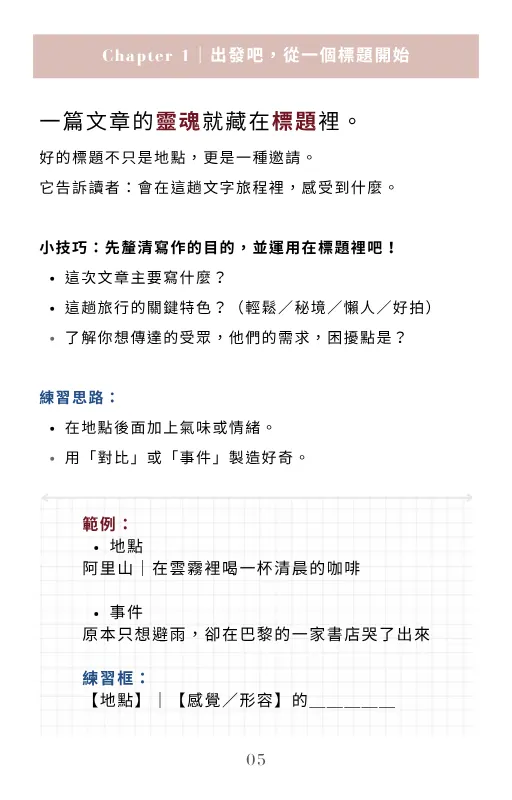 Chapter 1｜出發吧，從一個標題開始

一篇文章的靈魂就藏在標題裡。

好的標題不只是地點，更是一種邀請。

它告訴讀者：會在這趟文字旅程裡，感受到什麼。

小技巧：先釐清寫作的目的，並運用在標題裡吧！

• 這次文章主要寫什麼？

• 這趟旅行的關鍵特色？（輕鬆／秘境／懶人／好拍）

• 了解你想傳達的受眾，他們的需求，困擾點是？

練習思路：

• 在地點後面加上氣味或情緒。

• 用「對比」或「事件」製造好奇。

範例：

• 地點

阿里山｜在雲霧裡喝一杯清晨的咖啡

• 事件

原本只想避雨，卻在巴黎的一家書店哭了出來

練習框：

【地點】｜【感覺／形容】的＿＿＿＿＿＿

05